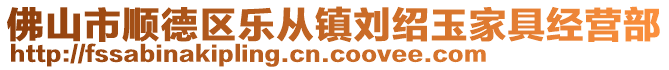 佛山市顺德区乐从镇刘绍玉家具经营部
http://fssabinakipling.cn.coovee.com